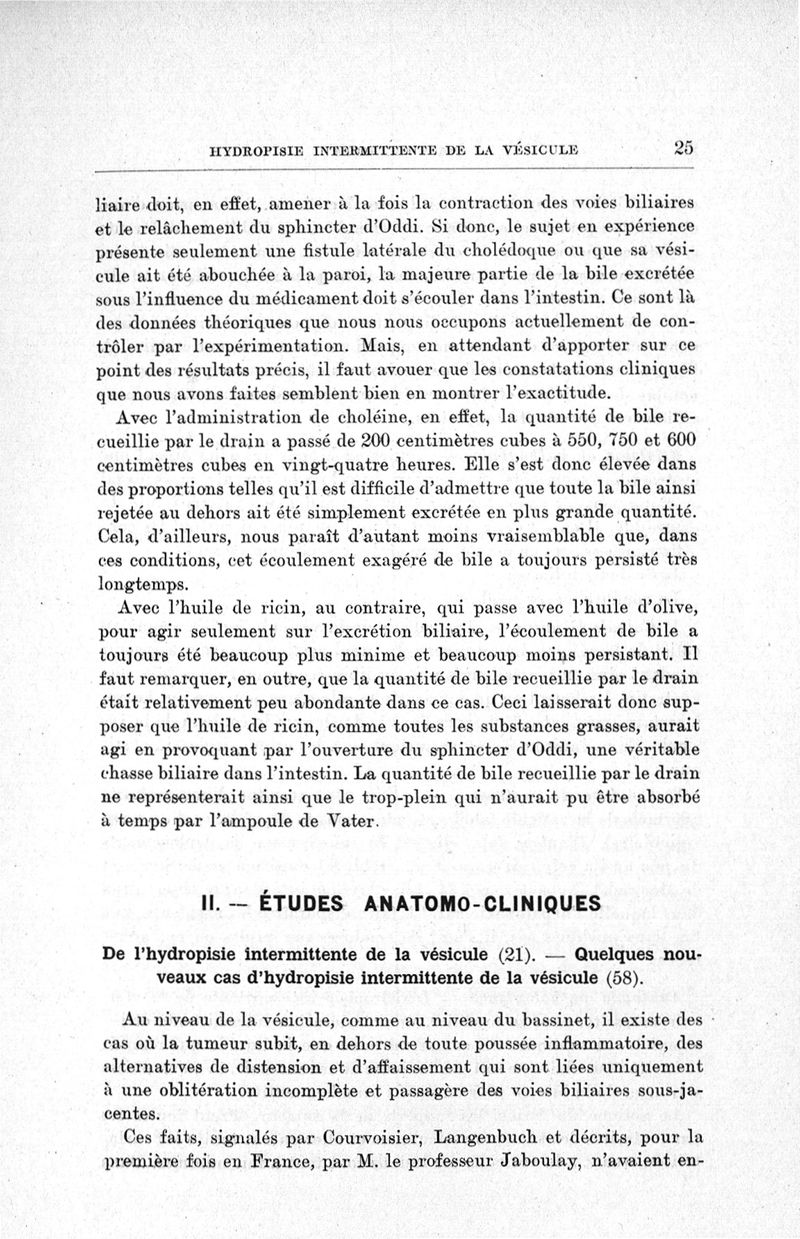 HYDROPISIE INTERMITTENTE DE LA VÉSICULE 25

liaire doit, en effet, amener à la fois la contraction des voies biliaires et le relâchement du sphincter d'Oddi. Si donc, le sujet en expérience présente seulement une fistule latérale du cholédoque ou que sa vésicule ait été abouchée à la paroi, la majeure partie de la bile excrétée sous l'influence du médicament doit s'écouler dans l'intestin. Ce sont là des données théoriques que nous nous occupons actuellement de contrôler par l'expérimentation. Mais, en attendant d'apporter sur ce point des résultats précis, il faut avouer que les constatations cliniques que nous avons faites semblent bien en montrer l'exactitude.

Avec l'administration de choléine, en effet, la quantité de bile recueillie par le drain a passé de 200 centimètres cubes à 550, 750 et 600 centimètres cubes en vingt-quatre heures. Elle s'est donc élevée dans des proportions telles qu'il est difficile d'admettre que toute la bile ainsi rejetée au dehors ait été simplement excrétée en plus grande quantité. Cela, d'ailleurs, nous paraît d'autant moins vraisemblable que, dans ces conditions, cet écoulement exagéré de bile a toujours persisté très longtemps.

Avec l'huile de ricin, au contraire, qui passe avec l'huile d'olive, pour agir seulement sur l'excrétion biliaire, l'écoulement de bile a toujours été beaucoup plus minime et beaucoup moins persistant. Il faut remarquer, en outre, que la quantité de bile recueillie par le drain était relativement peu abondante dans ce cas. Ceci laisserait donc supposer que l'huile de ricin, comme toutes les substances grasses, aurait agi en provoquant par l'ouverture du sphincter d'Oddi, une véritable chasse biliaire dans l'intestin. La quantité de bile recueillie par le drain ne représenterait ainsi que le trop-plein qui n'aurait pu être absorbé à temps par l'ampoule de Vater.

II. — ÉTUDES ANATOMO-CLINIQUES

De l'hydropisie intermittente de la vésicule (21). — Quelques nouveaux cas d'hydropisie intermittente de la vésicule (58).

Au niveau de la vésicule, comme au niveau du bassinet, il existe des cas où la tumeur subit, en dehors de toute poussée inflammatoire, des alternatives de distension et d'affaissement qui sont liées uniquement à une oblitération incomplète et passagère des voies biliaires sous-jacentes.

Ces faits, signalés par Courvoisier, Langenbuch et décrits, pour la première fois en France, par M. le professeur Jaboulay, n'avaient en-